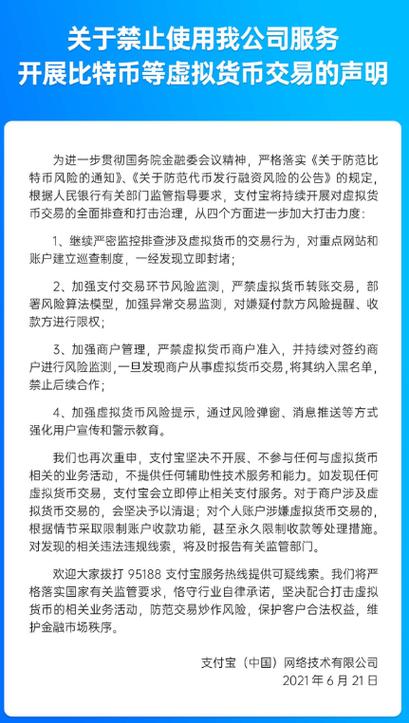 关于禁止使用我公司服务
开展比特币等虚拟货币交易的声明

为进一步贯彻国务院金融委会议精神，严格落实《关于防范比特币风险的通知》、《关于防范代币发行融资风险的公告》的规定，根据人民银行有关部门监管指导要求，支付宝将持续开展对虚拟货币交易的全面排查和打击治理，从四个方面进一步加大打击力度：

1、继续严密监控排查涉及虚拟货币的交易行为，对重点网站和账户建立巡查制度，一经发现立即封堵；

2、加强支付交易环节风险监测，严禁虚拟货币转账交易，部署风险算法模型，加强异常交易监测，对嫌疑付款方风险提醒、收款方进行限权；

3、加强商户管理，严禁虚拟货币商户准入，并持续对签约商户进行风险监测，一旦发现商户从事虚拟货币交易，将其纳入黑名单，禁止后续合作；

4、加强虚拟货币风险提示，通过风险弹窗、消息推送等方式强化用户宣传和警示教育。

我们也再次重申，支付宝坚决不开展、不参与任何与虚拟货币相关的业务活动，不提供任何辅助性技术服务和能力。如发现任何虚拟货币交易，支付宝会立即停止相关支付服务。对于商户涉及虚拟货币交易的，会坚决予以清退；对个人账户涉嫌虚拟货币交易的，根据情节采取限制账户收款功能，甚至永久限制收款等处理措施。对发现的相关违法违规线索，将及时报告有关监管部门。

欢迎大家拨打 95188 支付宝服务热线提供可疑线索。我们将严格落实国家有关监管要求，恪守行业自律承诺，坚决配合打击虚拟货币的相关业务活动，防范交易炒作风险，保护客户合法权益，维护金融市场秩序。

支付宝（中国）网络技术有限公司
2021 年 6 月 21 日